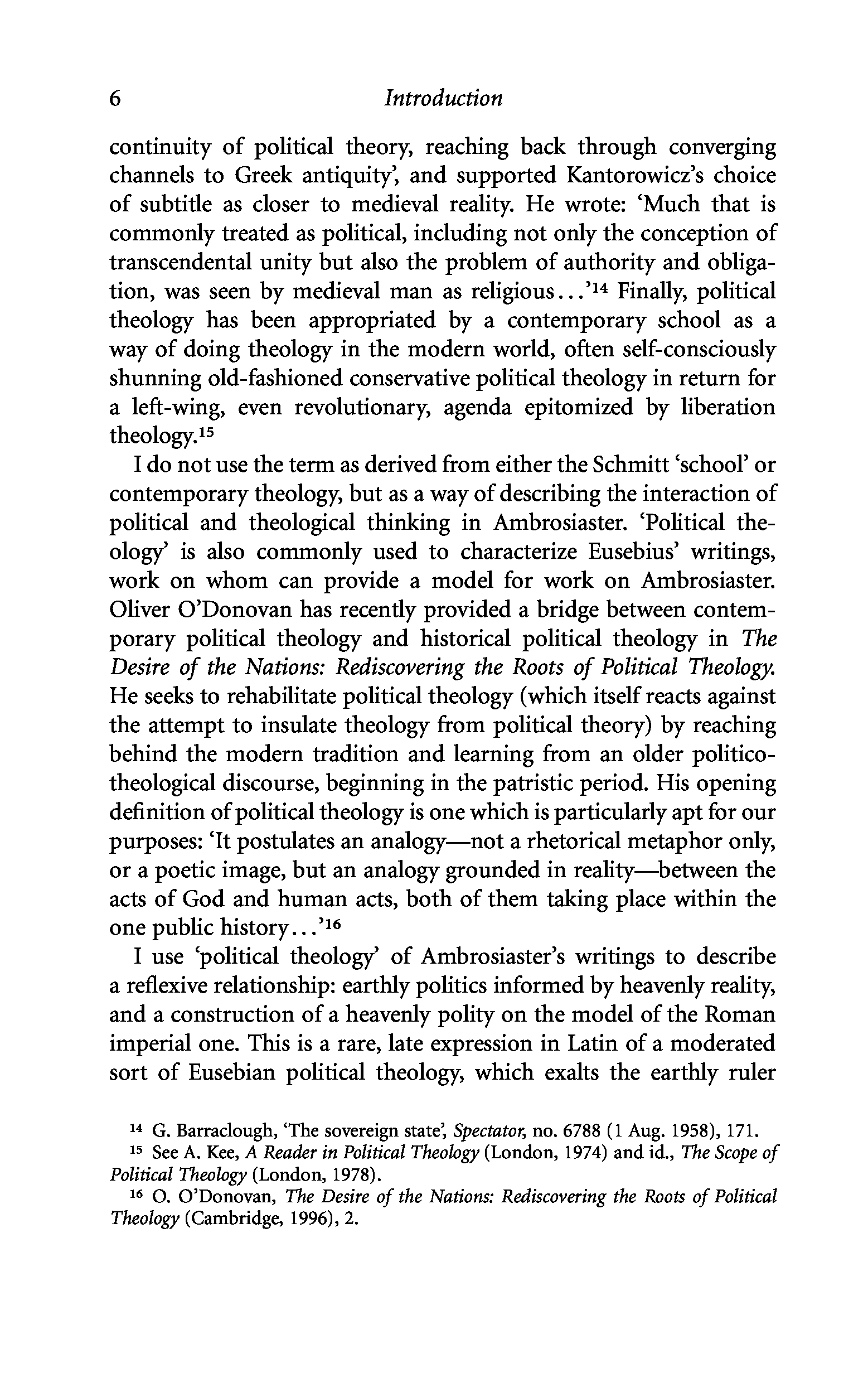 6 Introduction

continuity of political theory, reaching back through converging channels to Greek antiquity', and supported Kantorowicz's choice of subtitle as closer to medieval reality. He wrote: 'Much that is commonly treated as political, including not only the conception of transcendental unity but also the problem of authority and obligation, was seen by medieval man as religious...'$^{14}$ Finally, political theology has been appropriated by a contemporary school as a way of doing theology in the modern world, often self-consciously shunning old-fashioned conservative political theology in return for a left-wing, even revolutionary, agenda epitomized by liberation theology.$^{15}$

I do not use the term as derived from either the Schmitt 'school' or contemporary theology, but as a way of describing the interaction of political and theological thinking in Ambrosiaster. 'Political theology' is also commonly used to characterize Eusebius' writings, work on whom can provide a model for work on Ambrosiaster. Oliver O'Donovan has recently provided a bridge between contemporary political theology and historical political theology in The Desire of the Nations: Rediscovering the Roots of Political Theology. He seeks to rehabilitate political theology (which itself reacts against the attempt to insulate theology from political theory) by reaching behind the modern tradition and learning from an older politico-theological discourse, beginning in the patristic period. His opening definition of political theology is one which is particularly apt for our purposes: 'It postulates an analogy—not a rhetorical metaphor only, or a poetic image, but an analogy grounded in reality—between the acts of God and human acts, both of them taking place within the one public history...'$^{16}$

I use 'political theology' of Ambrosiaster's writings to describe a reflexive relationship: earthly politics informed by heavenly reality, and a construction of a heavenly polity on the model of the Roman imperial one. This is a rare, late expression in Latin of a moderated sort of Eusebian political theology, which exalts the earthly ruler

$^{14}$ G. Barraclough, 'The sovereign state', Spectator, no. 6788 (1 Aug. 1958), 171.
$^{15}$ See A. Kee, A Reader in Political Theology (London, 1974) and id., The Scope of Political Theology (London, 1978).
$^{16}$ O. O'Donovan, The Desire of the Nations: Rediscovering the Roots of Political Theology (Cambridge, 1996), 2.